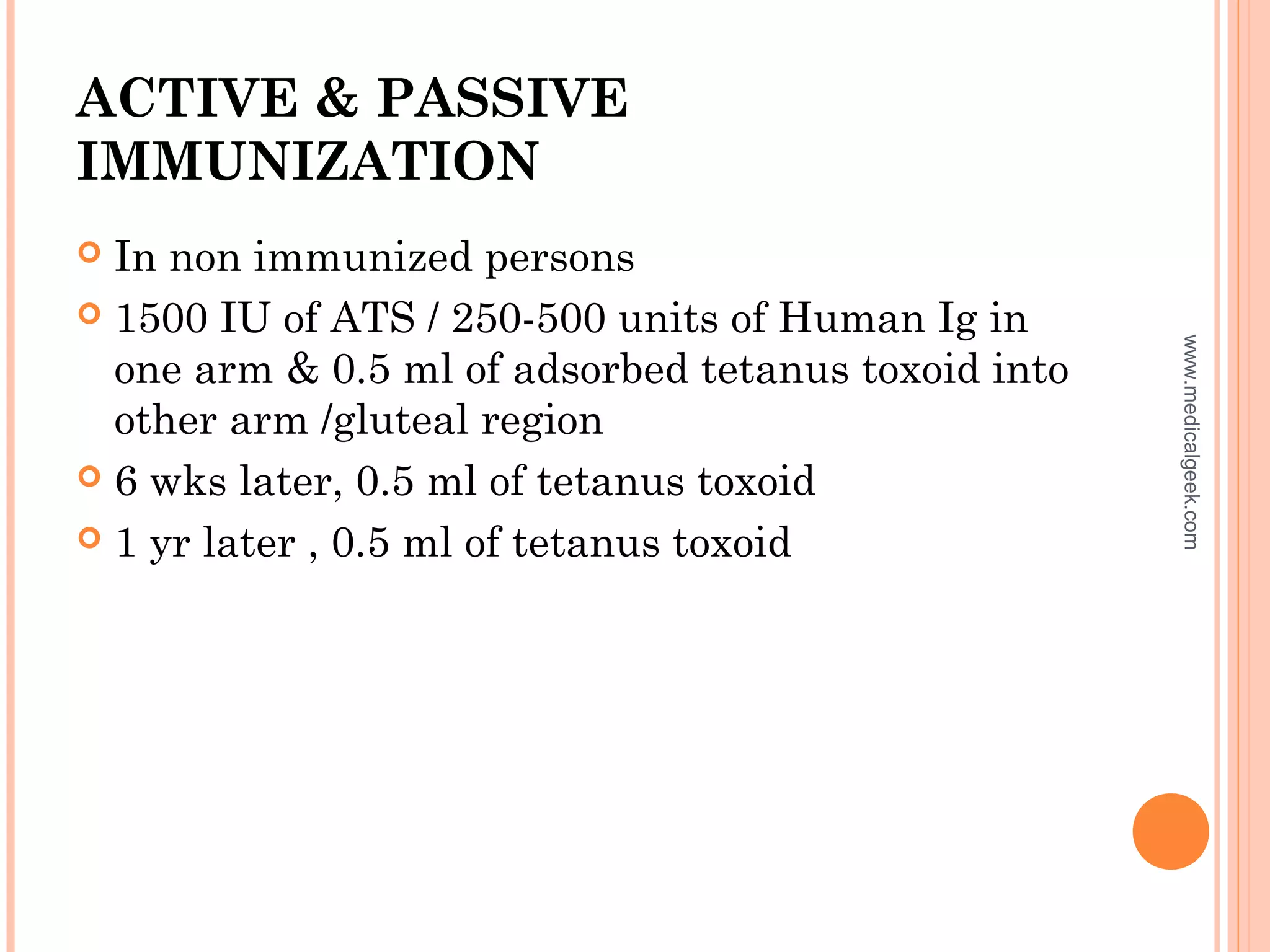 ACTIVE & PASSIVE
IMMUNIZATION

• In non immunized persons
• 1500 IU of ATS / 250-500 units of Human Ig in one arm & 0.5 ml of adsorbed tetanus toxoid into other arm /gluteal region
• 6 wks later, 0.5 ml of tetanus toxoid
• 1 yr later , 0.5 ml of tetanus toxoid

www.medicalgeek.com